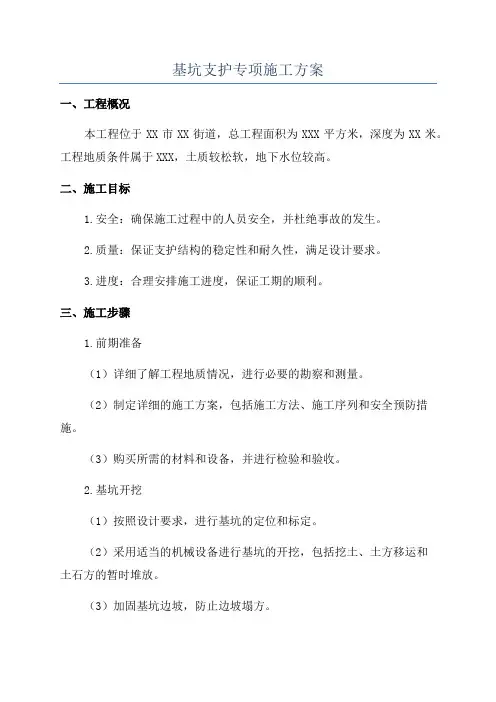 基坑支护专项施工方案

一、工程概况

本工程位于 XX 市 XX 街道，总工程面积为 XXX 平方米，深度为 XX 米。工程地质条件属于 XXX，土质较松软，地下水位较高。

二、施工目标

1.安全：确保施工过程中的人员安全，并杜绝事故的发生。

2.质量：保证支护结构的稳定性和耐久性，满足设计要求。

3.进度：合理安排施工进度，保证工期的顺利。

三、施工步骤

1.前期准备

（1）详细了解工程地质情况，进行必要的勘察和测量。

（2）制定详细的施工方案，包括施工方法、施工序列和安全预防措施。

（3）购买所需的材料和设备，并进行检验和验收。

2.基坑开挖

（1）按照设计要求，进行基坑的定位和标定。

（2）采用适当的机械设备进行基坑的开挖，包括挖土、土方移运和土石方的暂时堆放。

（3）加固基坑边坡，防止边坡塌方。